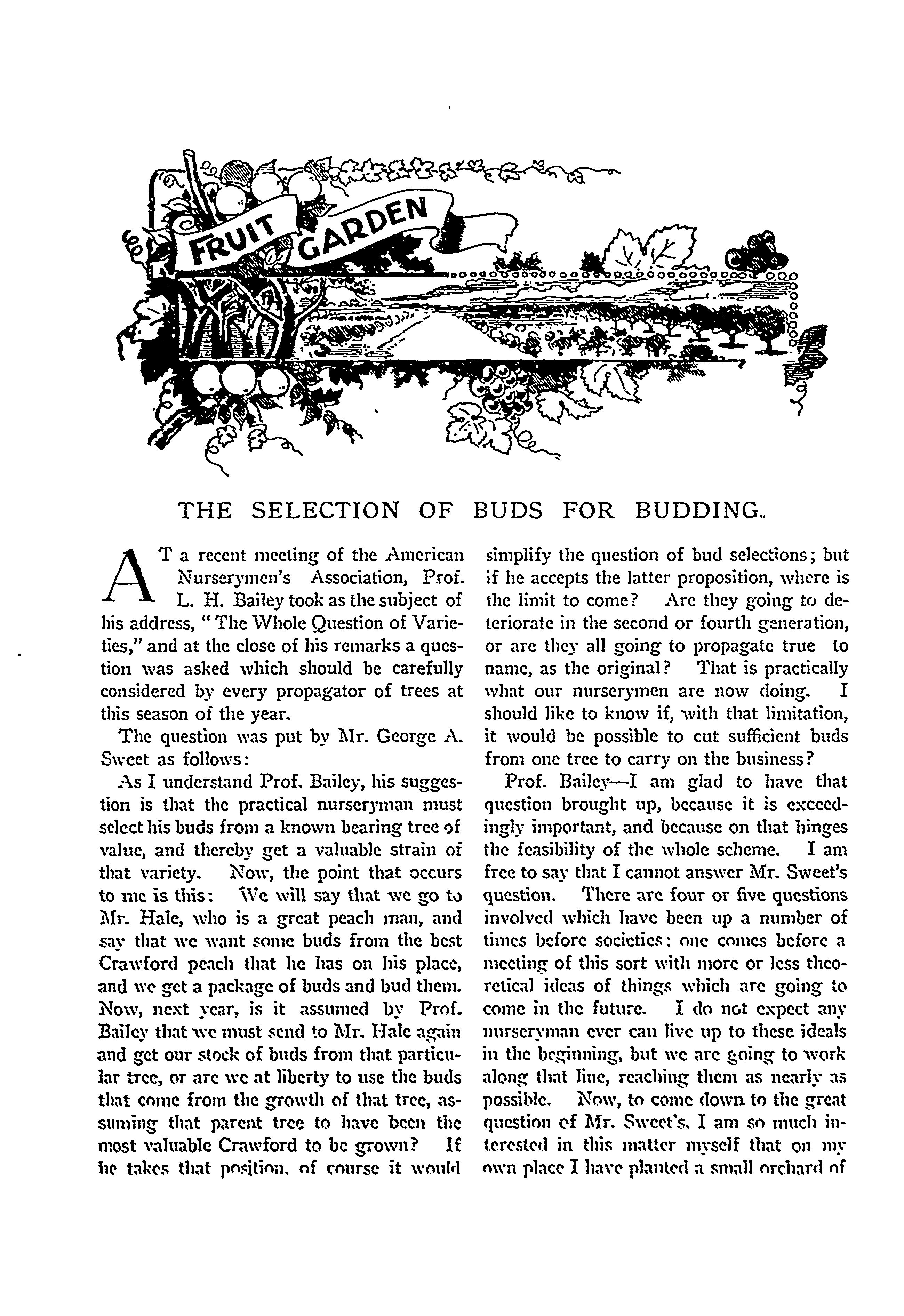 FRUIT GARDEN

THE SELECTION OF BUDS FOR BUDDING.

AT a recent meeting of the American Nurserymen's Association, Prof. L. H. Bailey took as the subject of his address, "The Whole Question of Varieties," and at the close of his remarks a question was asked which should be carefully considered by every propagator of trees at this season of the year.

The question was put by Mr. George A. Sweet as follows:

As I understand Prof. Bailey, his suggestion is that the practical nurseryman must select his buds from a known bearing tree of value, and thereby get a valuable strain of that variety. Now, the point that occurs to me is this: We will say that we go to Mr. Hale, who is a great peach man, and say that we want some buds from the best Crawford peach that he has on his place, and we get a package of buds and bud them. Now, next year, is it assumed by Prof. Bailey that we must send to Mr. Hale again and get our stock of buds from that particular tree, or are we at liberty to use the buds that come from the growth of that tree, assuming that parent tree to have been the most valuable Crawford to be grown? If he takes that position, of course it would simplify the question of bud selections; but if he accepts the latter proposition, where is the limit to come? Are they going to deteriorate in the second or fourth generation, or are they all going to propagate true to name, as the original? That is practically what our nurserymen are now doing. I should like to know if, with that limitation, it would be possible to cut sufficient buds from one tree to carry on the business?

Prof. Bailey—I am glad to have that question brought up, because it is exceedingly important, and because on that hinges the feasibility of the whole scheme. I am free to say that I cannot answer Mr. Sweet's question. There are four or five questions involved which have been up a number of times before societies; one comes before a meeting of this sort with more or less theoretical ideas of things which are going to come in the future. I do not expect any nurseryman ever can live up to these ideals in the beginning, but we are going to work along that line, reaching them as nearly as possible. Now, to come down to the great question of Mr. Sweet's, I am so much interested in this matter myself that on my own place I have planted a small orchard of